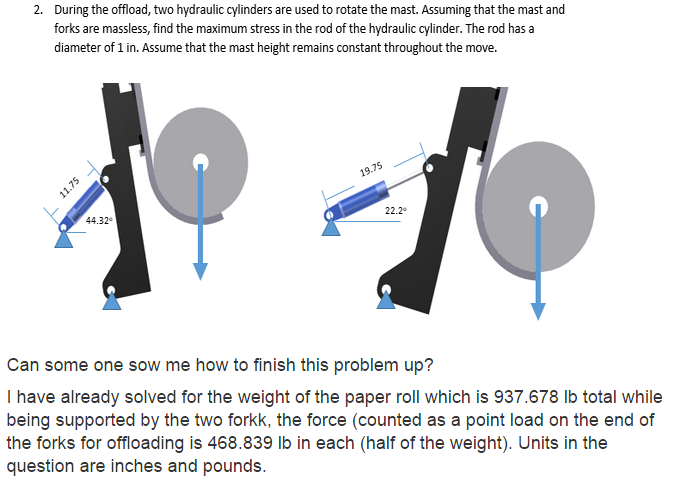 2. During the offload, two hydraulic cylinders are used to rotate the mast. Assuming that the mast and forks are massless, find the maximum stress in the rod of the hydraulic cylinder. The rod has a diameter of 1 in. Assume that the mast height remains constant throughout the move.

11.75

44.32°

19.75

22.2°

Can some one sow me how to finish this problem up?

I have already solved for the weight of the paper roll which is 937.678 lb total while being supported by the two forkk, the force (counted as a point load on the end of the forks for offloading is 468.839 lb in each (half of the weight). Units in the question are inches and pounds.